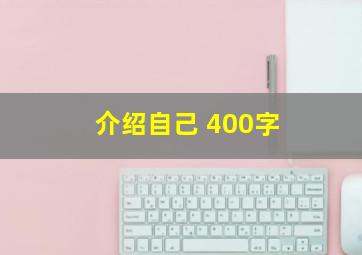 介绍自己 400字